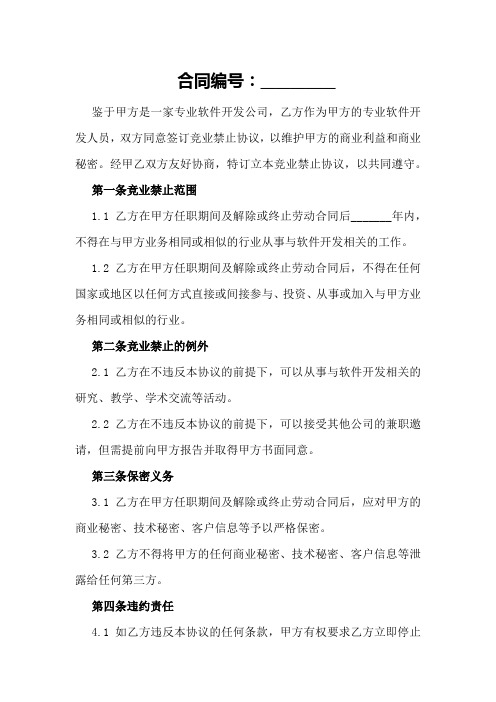 合同编号：________

鉴于甲方是一家专业软件开发公司，乙方作为甲方的专业软件开发人员，双方同意签订竞业禁止协议，以维护甲方的商业利益和商业秘密。经甲乙双方友好协商，特订立本竞业禁止协议，以共同遵守。

第一条竞业禁止范围

1.1 乙方在甲方任职期间及解除或终止劳动合同后______年内，不得在与甲方业务相同或相似的行业从事与软件开发相关的工作。

1.2 乙方在甲方任职期间及解除或终止劳动合同后，不得在任何国家或地区以任何方式直接或间接参与、投资、从事或加入与甲方业务相同或相似的行业。

第二条竞业禁止的例外

2.1 乙方在不违反本协议的前提下，可以从事与软件开发相关的研究、教学、学术交流等活动。

2.2 乙方在不违反本协议的前提下，可以接受其他公司的兼职邀请，但需提前向甲方报告并取得甲方书面同意。

第三条保密义务

3.1 乙方在甲方任职期间及解除或终止劳动合同后，应对甲方的商业秘密、技术秘密、客户信息等予以严格保密。

3.2 乙方不得将甲方的任何商业秘密、技术秘密、客户信息等泄露给任何第三方。

第四条违约责任

4.1 如乙方违反本协议的任何条款，甲方有权要求乙方立即停止